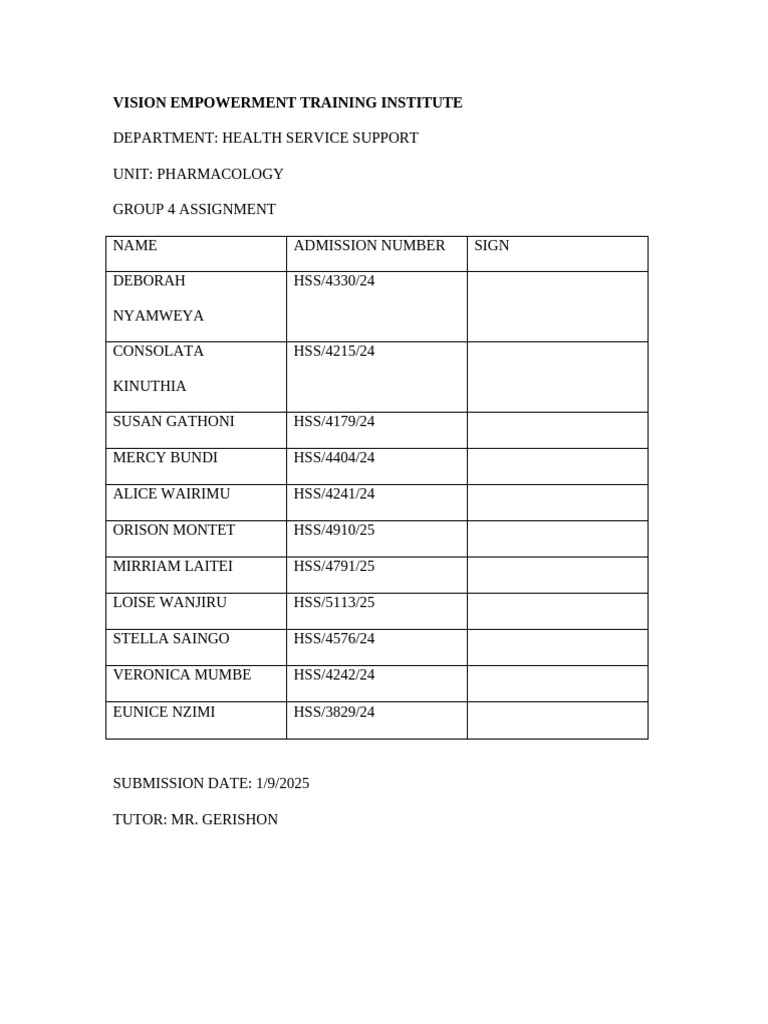 VISION EMPOWERMENT TRAINING INSTITUTE

DEPARTMENT: HEALTH SERVICE SUPPORT

UNIT: PHARMACOLOGY

GROUP 4 ASSIGNMENT

| NAME | ADMISSION NUMBER | SIGN |
|---|---|---|
| DEBORAH NYAMWEYA | HSS/4330/24 | |
| CONSOLATA KINUTHIA | HSS/4215/24 | |
| SUSAN GATHONI | HSS/4179/24 | |
| MERCY BUNDI | HSS/4404/24 | |
| ALICE WAIRIMU | HSS/4241/24 | |
| ORISON MONTET | HSS/4910/25 | |
| MIRRIAM LAITEI | HSS/4791/25 | |
| LOISE WANJIRU | HSS/5113/25 | |
| STELLA SAINGO | HSS/4576/24 | |
| VERONICA MUMBE | HSS/4242/24 | |
| EUNICE NZIMI | HSS/3829/24 | |

SUBMISSION DATE: 1/9/2025

TUTOR: MR. GERISHON